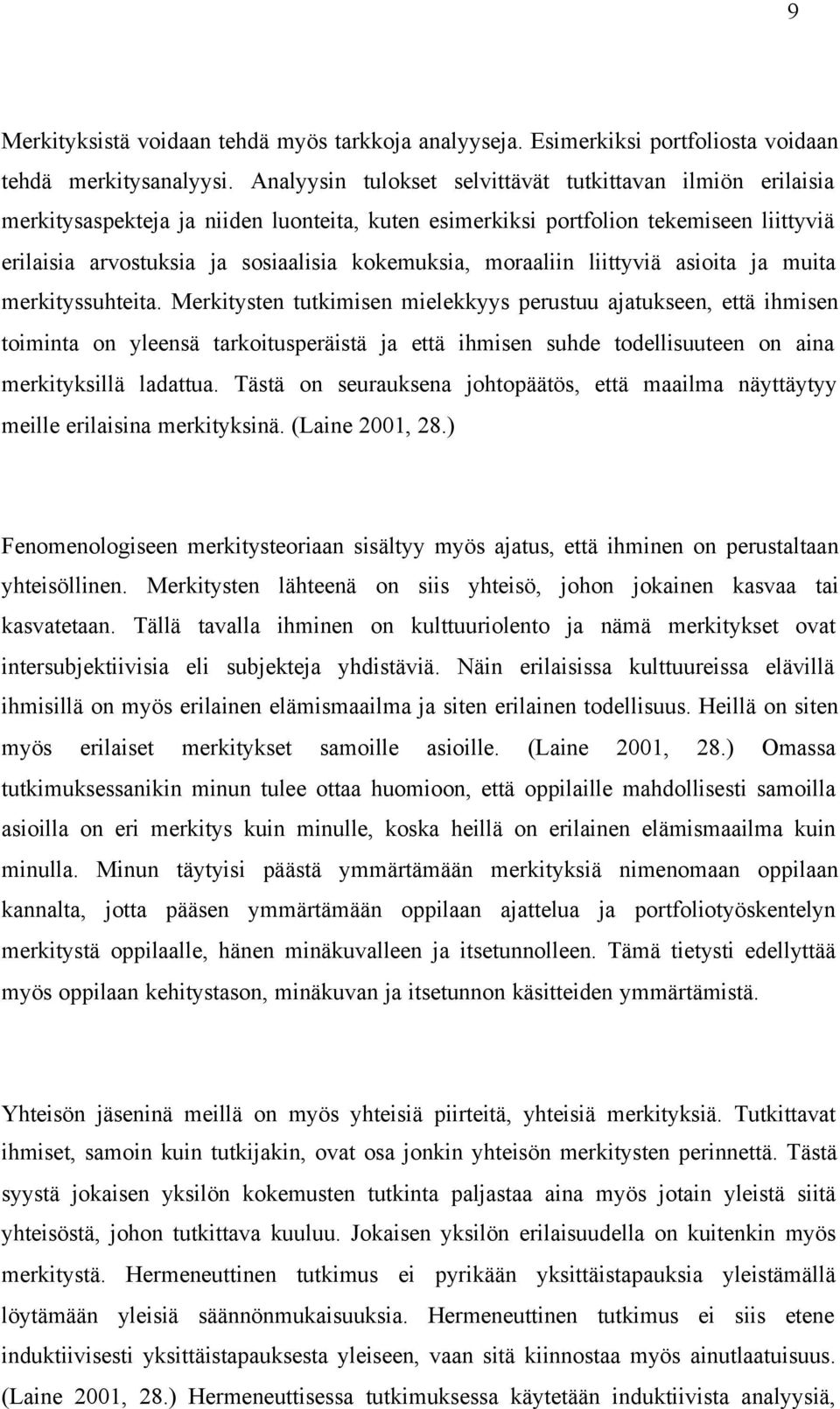 9

Merkityksistä voidaan tehdä myös tarkkoja analyyseja. Esimerkiksi portfoliosta voidaan tehdä merkitysanalyysi. Analyysin tulokset selvittävät tutkittavan ilmiön erilaisia merkitysaspekteja ja niiden luonteita, kuten esimerkiksi portfolion tekemiseen liittyviä erilaisia arvostuksia ja sosiaalisia kokemuksia, moraaliin liittyviä asioita ja muita merkityssuhteita. Merkitysten tutkimisen mielekkyys perustuu ajatukseen, että ihmisen toiminta on yleensä tarkoitusperäistä ja että ihmisen suhde todellisuuteen on aina merkityksillä ladattua. Tästä on seurauksena johtopäätös, että maailma näyttäytyy meille erilaisina merkityksinä. (Laine 2001, 28.)

Fenomenologiseen merkitysteoriaan sisältyy myös ajatus, että ihminen on perustaltaan yhteisöllinen. Merkitysten lähteenä on siis yhteisö, johon jokainen kasvaa tai kasvatetaan. Tällä tavalla ihminen on kulttuuriolento ja nämä merkitykset ovat intersubjektiivisia eli subjekteja yhdistäviä. Näin erilaisissa kulttuureissa elävillä ihmisillä on myös erilainen elämismaailma ja siten erilainen todellisuus. Heillä on siten myös erilaiset merkitykset samoille asioille. (Laine 2001, 28.) Omassa tutkimuksessanikin minun tulee ottaa huomioon, että oppilaille mahdollisesti samoilla asioilla on eri merkitys kuin minulle, koska heillä on erilainen elämismaailma kuin minulla. Minun täytyisi päästä ymmärtämään merkityksiä nimenomaan oppilaan kannalta, jotta pääsen ymmärtämään oppilaan ajattelua ja portfoliotyöskentelyn merkitystä oppilaalle, hänen minäkuvalleen ja itsetunnolleen. Tämä tietysti edellyttää myös oppilaan kehitystason, minäkuvan ja itsetunnon käsitteiden ymmärtämistä.

Yhteisön jäseninä meillä on myös yhteisiä piirteitä, yhteisiä merkityksiä. Tutkittavat ihmiset, samoin kuin tutkijakin, ovat osa jonkin yhteisön merkitysten perinnettä. Tästä syystä jokaisen yksilön kokemusten tutkinta paljastaa aina myös jotain yleistä siitä yhteisöstä, johon tutkittava kuuluu. Jokaisen yksilön erilaisuudella on kuitenkin myös merkitystä. Hermeneuttinen tutkimus ei pyrikään yksittäistapauksia yleistämällä löytämään yleisiä säännönmukaisuuksia. Hermeneuttinen tutkimus ei siis etene induktiivisesti yksittäistapauksesta yleiseen, vaan sitä kiinnostaa myös ainutlaatuisuus. (Laine 2001, 28.) Hermeneuttisessa tutkimuksessa käytetään induktiivista analyysiä,